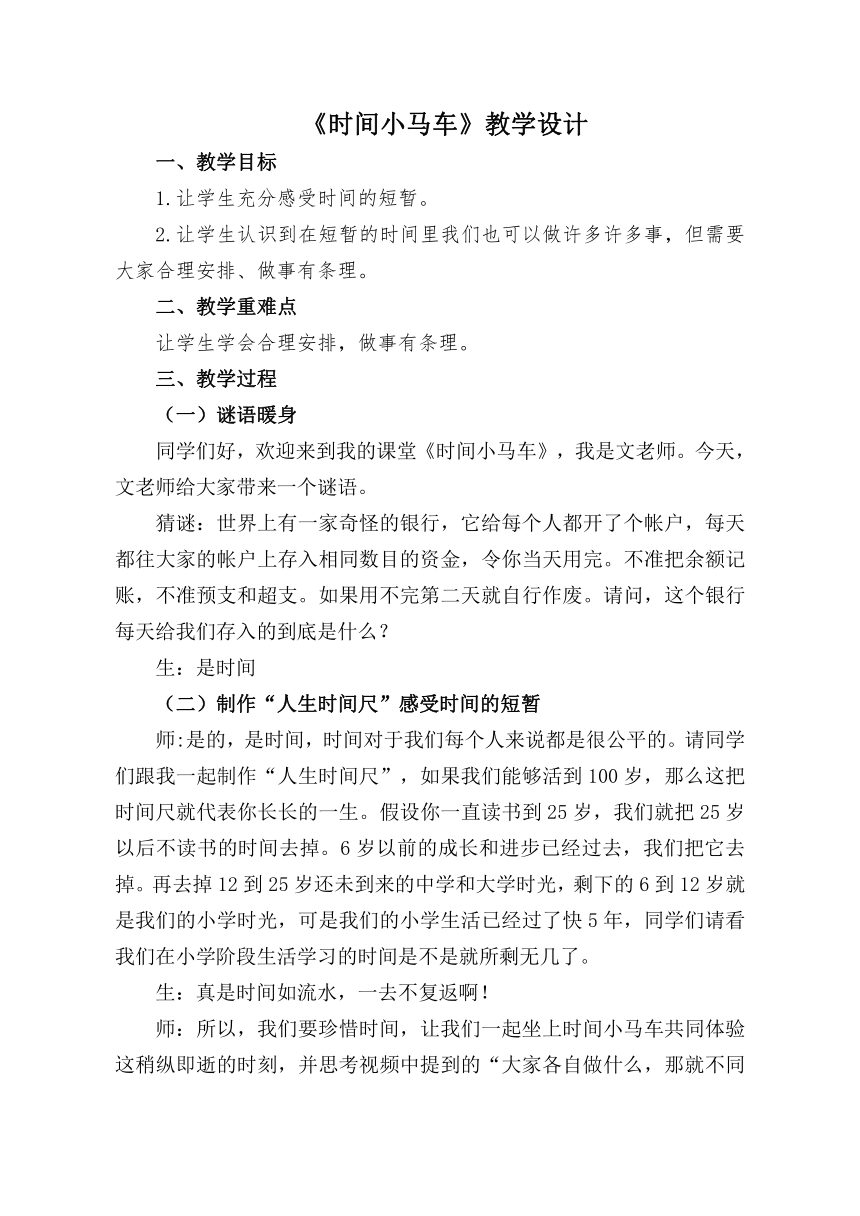 《时间小马车》教学设计

一、教学目标

1.让学生充分感受时间的短暂。

2.让学生认识到在短暂的时间里我们也可以做许多许多事，但需要大家合理安排、做事有条理。

二、教学重难点

让学生学会合理安排，做事有条理。

三、教学过程

（一）谜语暖身

同学们好，欢迎来到我的课堂《时间小马车》，我是文老师。今天，文老师给大家带来一个谜语。

猜谜：世界上有一家奇怪的银行，它给每个人都开了个帐户，每天都往大家的帐户上存入相同数目的资金，令你当天用完。不准把余额记账，不准预支和超支。如果用不完第二天就自行作废。请问，这个银行每天给我们存入的到底是什么？

生：是时间

（二）制作“人生时间尺”感受时间的短暂

师:是的，是时间，时间对于我们每个人来说都是很公平的。请同学们跟我一起制作“人生时间尺”，如果我们能够活到100岁，那么这把时间尺就代表你长长的一生。假设你一直读书到25岁，我们就把25岁以后不读书的时间去掉。6岁以前的成长和进步已经过去，我们把它去掉。再去掉12到25岁还未到来的中学和大学时光，剩下的6到12岁就是我们的小学时光，可是我们的小学生活已经过了快5年，同学们请看我们在小学阶段生活学习的时间是不是就所剩无几了。

生：真是时间如流水，一去不复返啊！

师：所以，我们要珍惜时间，让我们一起坐上时间小马车共同体验这稍纵即逝的时刻，并思考视频中提到的“大家各自做什么，那就不同